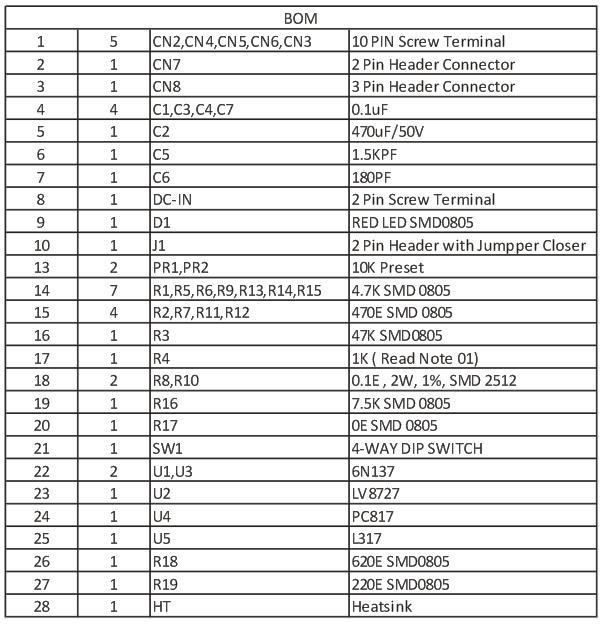 | BOM | | | |
|---|---|---|---|
| 1 | 5 | CN2,CN4,CN5,CN6,CN3 | 10 PIN Screw Terminal |
| 2 | 1 | CN7 | 2 Pin Header Connector |
| 3 | 1 | CN8 | 3 Pin Header Connector |
| 4 | 4 | C1,C3,C4,C7 | 0.1uF |
| 5 | 1 | C2 | 470uF/50V |
| 6 | 1 | C5 | 1.5KPF |
| 7 | 1 | C6 | 180PF |
| 8 | 1 | DC-IN | 2 Pin Screw Terminal |
| 9 | 1 | D1 | RED LED SMD0805 |
| 10 | 1 | J1 | 2 Pin Header with Jumpper Closer |
| 13 | 2 | PR1,PR2 | 10K Preset |
| 14 | 7 | R1,R5,R6,R9,R13,R14,R15 | 4.7K SMD 0805 |
| 15 | 4 | R2,R7,R11,R12 | 470E SMD 0805 |
| 16 | 1 | R3 | 47K SMD0805 |
| 17 | 1 | R4 | 1K ( Read Note 01) |
| 18 | 2 | R8,R10 | 0.1E , 2W, 1%, SMD 2512 |
| 19 | 1 | R16 | 7.5K SMD 0805 |
| 20 | 1 | R17 | 0E SMD 0805 |
| 21 | 1 | SW1 | 4-WAY DIP SWITCH |
| 22 | 2 | U1,U3 | 6N137 |
| 23 | 1 | U2 | LV8727 |
| 24 | 1 | U4 | PC817 |
| 25 | 1 | U5 | L317 |
| 26 | 1 | R18 | 620E SMD0805 |
| 27 | 1 | R19 | 220E SMD0805 |
| 28 | 1 | HT | Heatsink |